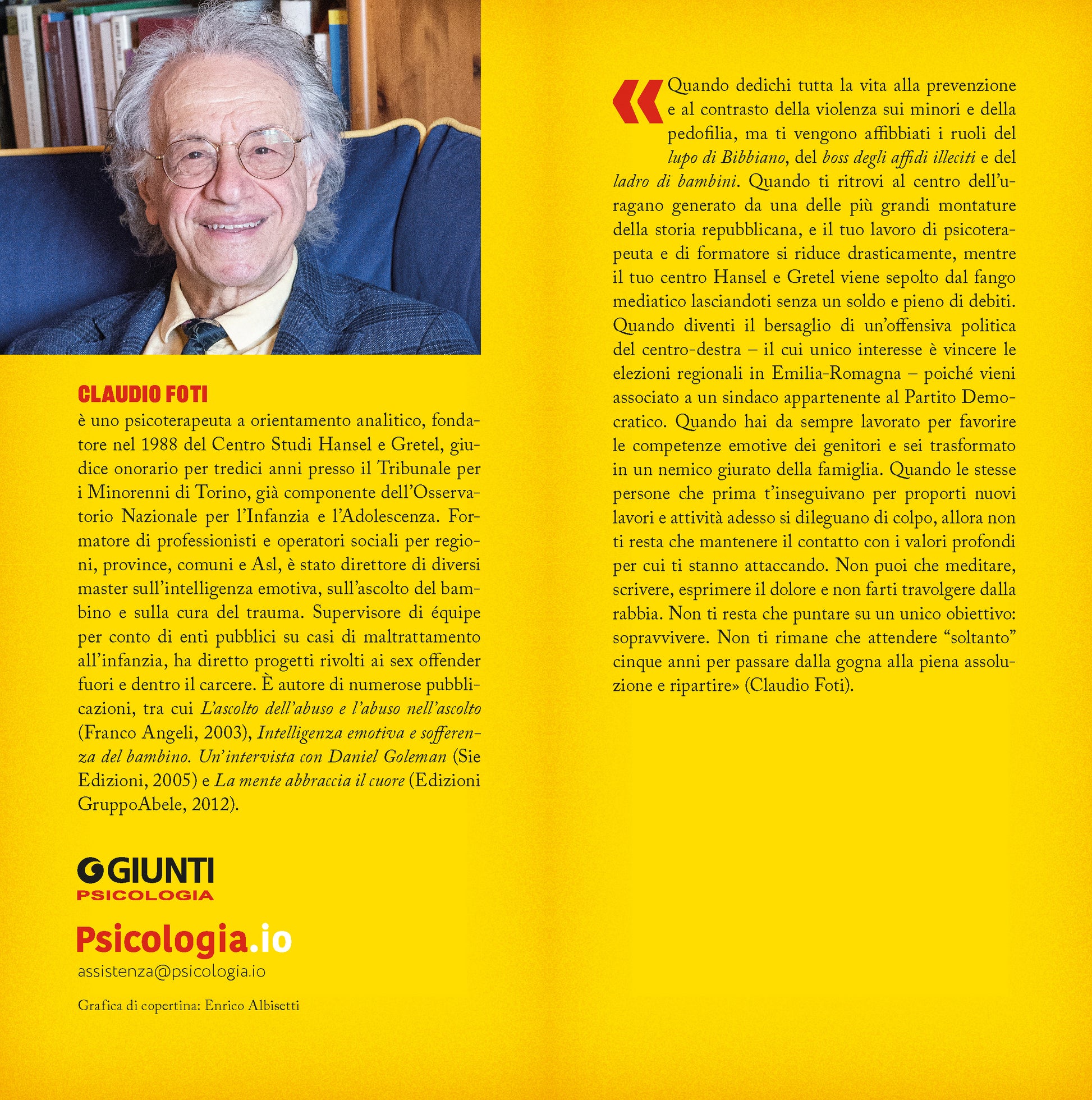 CLAUDIO FOTI
è uno psicoterapeuta a orientamento analitico, fondatore nel 1988 del Centro Studi Hansel e Gretel, giudice onorario per tredici anni presso il Tribunale per i Minorenni di Torino, già componente dell'Osservatorio Nazionale per l'Infanzia e l'Adolescenza. Formatore di professionisti e operatori sociali per regioni, province, comuni e Asl, è stato direttore di diversi master sull'intelligenza emotiva, sull'ascolto del bambino e sulla cura del trauma. Supervisore di équipe per conto di enti pubblici su casi di maltrattamento all'infanzia, ha diretto progetti rivolti ai sex offender fuori e dentro il carcere. È autore di numerose pubblicazioni, tra cui L'ascolto dell'abuso e l'abuso nell'ascolto (Franco Angeli, 2003), Intelligenza emotiva e sofferenza del bambino. Un'intervista con Daniel Goleman (Sie Edizioni, 2005) e La mente abbraccia il cuore (Edizioni GruppoAbele, 2012).

GIUNTI
PSICOLOGIA

Psicologia.io
assistenza@psicologia.io

Grafica di copertina: Enrico Albisetti

«Quando dedichi tutta la vita alla prevenzione e al contrasto della violenza sui minori e della pedofilia, ma ti vengono affibbiati i ruoli del lupo di Bibbiano, del boss degli affidi illeciti e del ladro di bambini. Quando ti ritrovi al centro dell'uragano generato da una delle più grandi montature della storia repubblicana, e il tuo lavoro di psicoterapeuta e di formatore si riduce drasticamente, mentre il tuo centro Hansel e Gretel viene sepolto dal fango mediatico lasciandoti senza un soldo e pieno di debiti. Quando diventi il bersaglio di un'offensiva politica del centro-destra – il cui unico interesse è vincere le elezioni regionali in Emilia-Romagna – poiché vieni associato a un sindaco appartenente al Partito Democratico. Quando hai da sempre lavorato per favorire le competenze emotive dei genitori e sei trasformato in un nemico giurato della famiglia. Quando le stesse persone che prima t'inseguivano per proporti nuovi lavori e attività adesso si dileguano di colpo, allora non ti resta che mantenere il contatto con i valori profondi per cui ti stanno attaccando. Non puoi che meditare, scrivere, esprimere il dolore e non farti travolgere dalla rabbia. Non ti resta che puntare su un unico obiettivo: sopravvivere. Non ti rimane che attendere "soltanto" cinque anni per passare dalla gogna alla piena assoluzione e ripartire» (Claudio Foti).